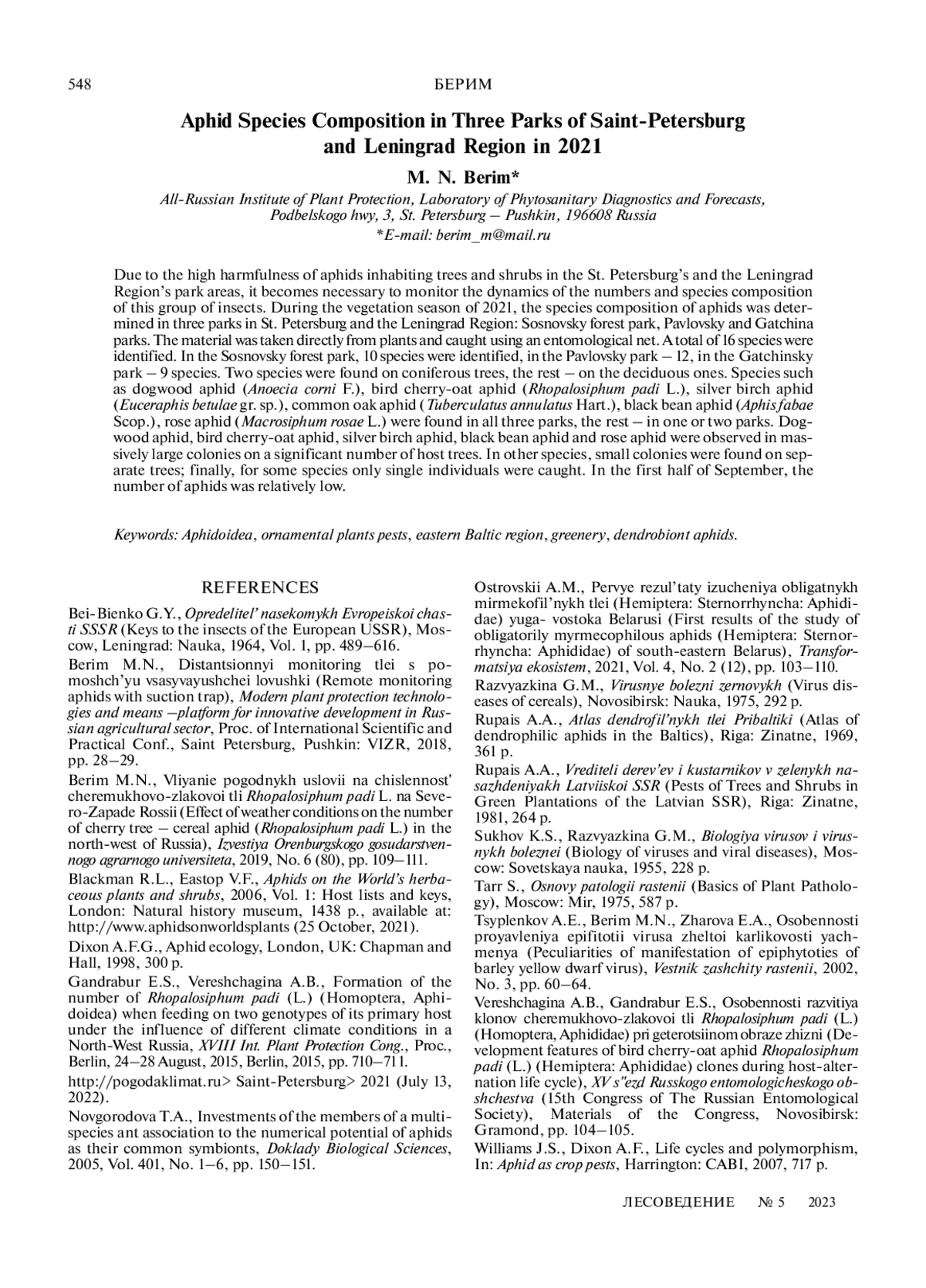 548 БЕРИМ

Aphid Species Composition in Three Parks of Saint-Petersburg and Leningrad Region in 2021

M. N. Berim*

All-Russian Institute of Plant Protection, Laboratory of Phytosanitary Diagnostics and Forecasts, Podbelskogo hwy, 3, St. Petersburg – Pushkin, 196608 Russia
*E-mail: berim_m@mail.ru

Due to the high harmfulness of aphids inhabiting trees and shrubs in the St. Petersburg's and the Leningrad Region's park areas, it becomes necessary to monitor the dynamics of the numbers and species composition of this group of insects. During the vegetation season of 2021, the species composition of aphids was determined in three parks in St. Petersburg and the Leningrad Region: Sosnovsky forest park, Pavlovsky and Gatchina parks. The material was taken directly from plants and caught using an entomological net. A total of 16 species were identified. In the Sosnovsky forest park, 10 species were identified, in the Pavlovsky park – 12, in the Gatchinsky park – 9 species. Two species were found on coniferous trees, the rest – on the deciduous ones. Species such as dogwood aphid (Anoecia corni F.), bird cherry-oat aphid (Rhopalosiphum padi L.), silver birch aphid (Euceraphis betulae gr. sp.), common oak aphid (Tuberculatus annulatus Hart.), black bean aphid (Aphis fabae Scop.), rose aphid (Macrosiphum rosae L.) were found in all three parks, the rest – in one or two parks. Dogwood aphid, bird cherry-oat aphid, silver birch aphid, black bean aphid and rose aphid were observed in massively large colonies on a significant number of host trees. In other species, small colonies were found on separate trees; finally, for some species only single individuals were caught. In the first half of September, the number of aphids was relatively low.

Keywords: Aphidoidea, ornamental plants pests, eastern Baltic region, greenery, dendrobiont aphids.

REFERENCES

Bei-Bienko G.Y., Opredelitel' nasekomykh Evropeiskoi chasti SSSR (Keys to the insects of the European USSR), Moscow, Leningrad: Nauka, 1964, Vol. 1, pp. 489–616.

Berim M.N., Distantsionnyi monitoring tlei s pomoshch'yu vsasyvayushchei lovushki (Remote monitoring aphids with suction trap), Modern plant protection technologies and means –platform for innovative development in Russian agricultural sector, Proc. of International Scientific and Practical Conf., Saint Petersburg, Pushkin: VIZR, 2018, pp. 28–29.

Berim M.N., Vliyanie pogodnykh uslovii na chislennost' cheremukhovo-zlakovoi tli Rhopalosiphum padi L. na Severo-Zapade Rossii (Effect of weather conditions on the number of cherry tree – cereal aphid (Rhopalosiphum padi L.) in the north-west of Russia), Izvestiya Orenburgskogo gosudarstvennogo agrarnogo universiteta, 2019, No. 6 (80), pp. 109–111.

Blackman R.L., Eastop V.F., Aphids on the World's herbaceous plants and shrubs, 2006, Vol. 1: Host lists and keys, London: Natural history museum, 1438 p., available at: http://www.aphidsonworldsplants (25 October, 2021).

Dixon A.F.G., Aphid ecology, London, UK: Chapman and Hall, 1998, 300 p.

Gandrabur E.S., Vereshchagina A.B., Formation of the number of Rhopalosiphum padi (L.) (Homoptera, Aphidoidea) when feeding on two genotypes of its primary host under the influence of different climate conditions in a North-West Russia, XVIII Int. Plant Protection Cong., Proc., Berlin, 24–28 August, 2015, Berlin, 2015, pp. 710–711.

http://pogodaklimat.ru> Saint-Petersburg> 2021 (July 13, 2022).

Novgorodova T.A., Investments of the members of a multispecies ant association to the numerical potential of aphids as their common symbionts, Doklady Biological Sciences, 2005, Vol. 401, No. 1–6, pp. 150–151.

Ostrovskii A.M., Pervye rezul'taty izucheniya obligatnykh mirmekofil'nykh tlei (Hemiptera: Sternorrhyncha: Aphididae) yuga- vostoka Belarusi (First results of the study of obligatorily myrmecophilous aphids (Hemiptera: Sternorrhyncha: Aphididae) of south-eastern Belarus), Transformatsiya ekosistem, 2021, Vol. 4, No. 2 (12), pp. 103–110.

Razvyazkina G.M., Virusnye bolezni zernovykh (Virus diseases of cereals), Novosibirsk: Nauka, 1975, 292 p.

Rupais A.A., Atlas dendrofil'nykh tlei Pribaltiki (Atlas of dendrophilic aphids in the Baltics), Riga: Zinatne, 1969, 361 p.

Rupais A.A., Vrediteli derev'ev i kustarnikov v zelenykh nasazhdeniyakh Latviiskoi SSR (Pests of Trees and Shrubs in Green Plantations of the Latvian SSR), Riga: Zinatne, 1981, 264 p.

Sukhov K.S., Razvyazkina G.M., Biologiya virusov i virusnykh boleznei (Biology of viruses and viral diseases), Moscow: Sovetskaya nauka, 1955, 228 p.

Tarr S., Osnovy patologii rastenii (Basics of Plant Pathology), Moscow: Mir, 1975, 587 p.

Tsyplenkov A.E., Berim M.N., Zharova E.A., Osobennosti proyavleniya epifitotii virusa zheltoi karlikovosti yachmenya (Peculiarities of manifestation of epiphytoties of barley yellow dwarf virus), Vestnik zashchity rastenii, 2002, No. 3, pp. 60–64.

Vereshchagina A.B., Gandrabur E.S., Osobennosti razvitiya klonov cheremukhovo-zlakovoi tli Rhopalosiphum padi (L.) (Homoptera, Aphididae) pri geterotsiinom obraze zhizni (Development features of bird cherry-oat aphid Rhopalosiphum padi (L.) (Hemiptera: Aphididae) clones during host-alternation life cycle), XV s"ezd Russkogo entomologicheskogo obshchestva (15th Congress of The Russian Entomological Society), Materials of the Congress, Novosibirsk: Gramond, pp. 104–105.

Williams J.S., Dixon A.F., Life cycles and polymorphism, In: Aphid as crop pests, Harrington: CABI, 2007, 717 p.

ЛЕСОВЕДЕНИЕ № 5 2023